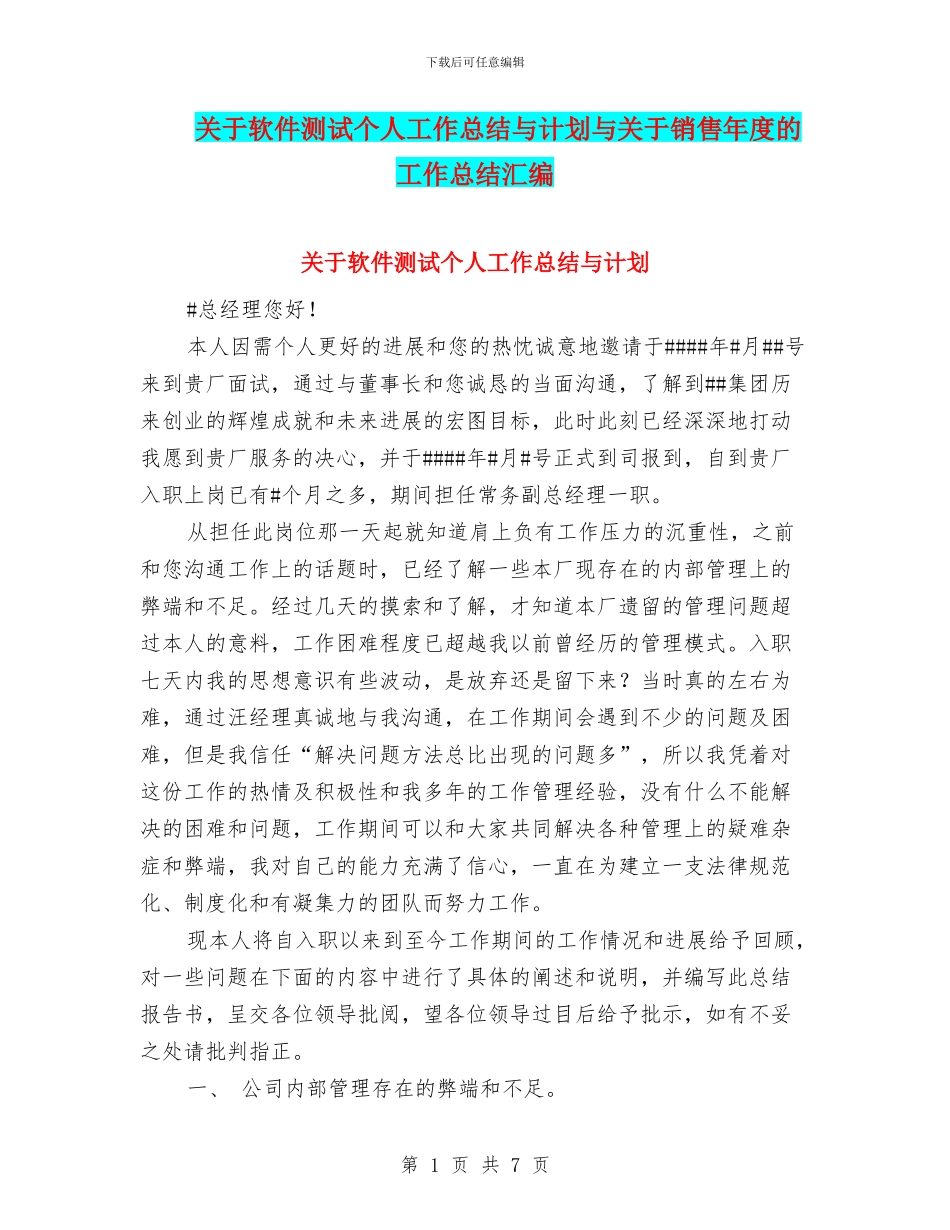 下载后可任意编辑

关于软件测试个人工作总结与计划与关于销售年度的工作总结汇编

关于软件测试个人工作总结与计划

#总经理您好！

本人因需个人更好的进展和您的热忱诚意地邀请于####年#月##号来到贵厂面试，通过与董事长和您诚恳的当面沟通，了解到##集团历来创业的辉煌成就和未来进展的宏图目标，此时此刻已经深深地打动我愿到贵厂服务的决心，并于####年#月#号正式到司报到，自到贵厂入职上岗已有#个月之多，期间担任常务副总经理一职。

从担任此岗位那一天起就知道肩上负有工作压力的沉重性，之前和您沟通工作上的话题时，已经了解一些本厂现存在的内部管理上的弊端和不足。经过几天的摸索和了解，才知道本厂遗留的管理问题超过本人的意料，工作困难程度已超越我以前曾经历的管理模式。入职七天内我的思想意识有些波动，是放弃还是留下来？当时真的左右为难，通过汪经理真诚地与我沟通，在工作期间会遇到不少的问题及困难，但是我信任“解决问题方法总比出现的问题多”，所以我凭着对这份工作的热情及积极性和我多年的工作管理经验，没有什么不能解决的困难和问题，工作期间可以和大家共同解决各种管理上的疑难杂症和弊端，我对自己的能力充满了信心，一直在为建立一支法律规范化、制度化和有凝集力的团队而努力工作。

现本人将自入职以来到至今工作期间的工作情况和进展给予回顾，对一些问题在下面的内容中进行了具体的阐述和说明，并编写此总结报告书，呈交各位领导批阅，望各位领导过目后给予批示，如有不妥之处请批判指正。

一、 公司内部管理存在的弊端和不足。

第 1 页 共 7 页